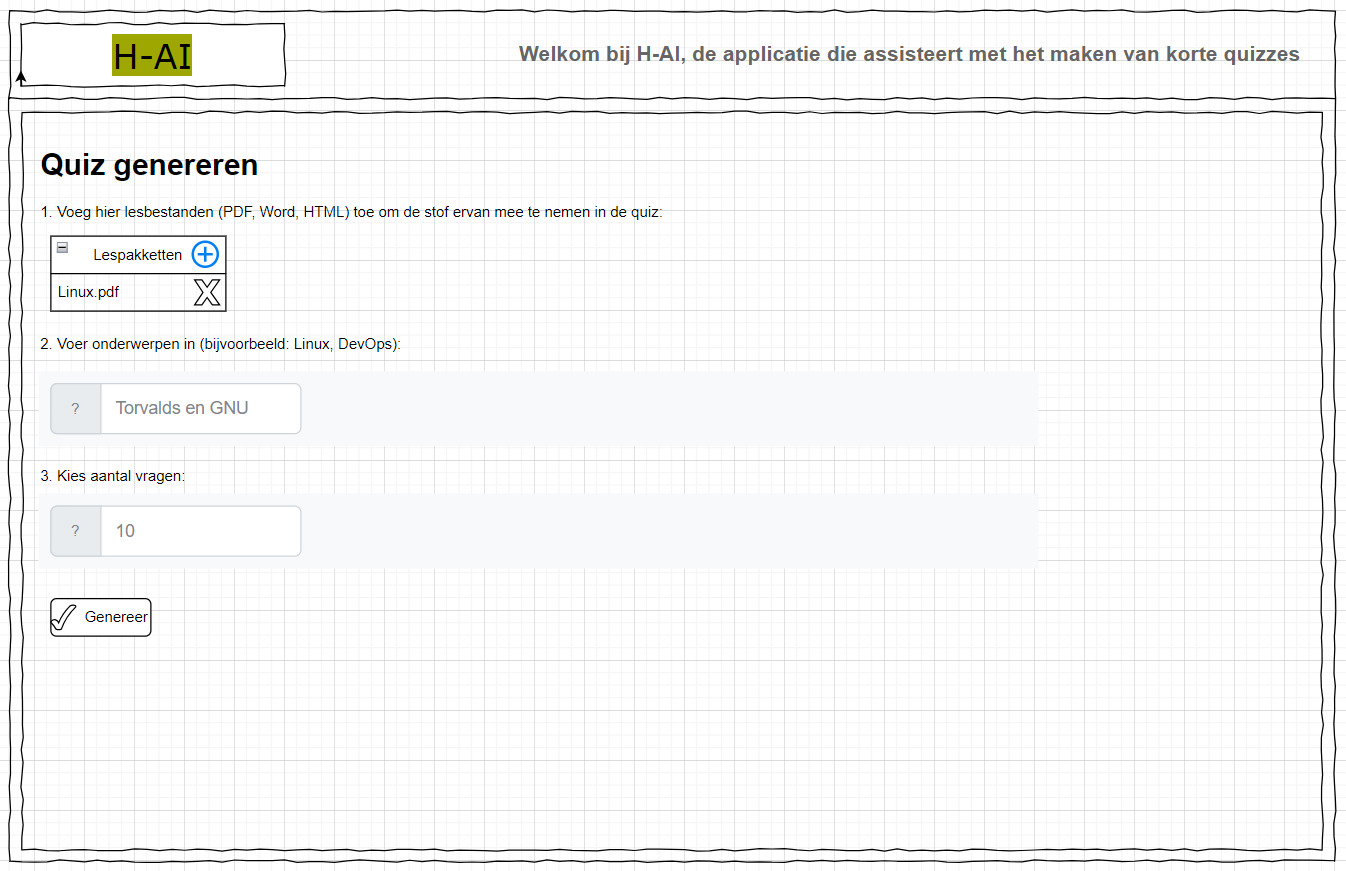 H-AI

Welkom bij H-AI, de applicatie die assisteert met het maken van korte quizzes

Quiz genereren

1. Voeg hier lesbestanden (PDF, Word, HTML) toe om de stof ervan mee te nemen in de quiz:

Lespakketten

Linux.pdf

2. Voer onderwerpen in (bijvoorbeeld: Linux, DevOps):

?

Torvalds en GNU

3. Kies aantal vragen:

?

10

Genereer